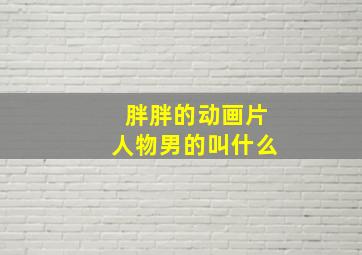 胖胖的动画片
人物男的叫什么